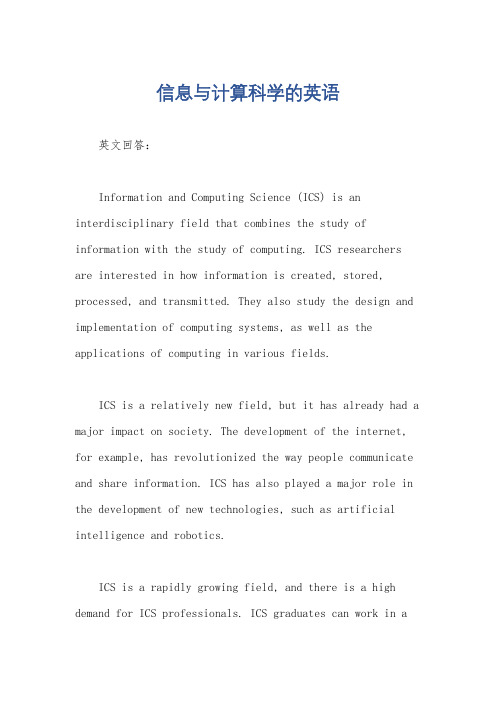 信息与计算科学的英语

英文回答：

Information and Computing Science (ICS) is an interdisciplinary field that combines the study of information with the study of computing. ICS researchers are interested in how information is created, stored, processed, and transmitted. They also study the design and implementation of computing systems, as well as the applications of computing in various fields.

ICS is a relatively new field, but it has already had a major impact on society. The development of the internet, for example, has revolutionized the way people communicate and share information. ICS has also played a major role in the development of new technologies, such as artificial intelligence and robotics.

ICS is a rapidly growing field, and there is a high demand for ICS professionals. ICS graduates can work in a